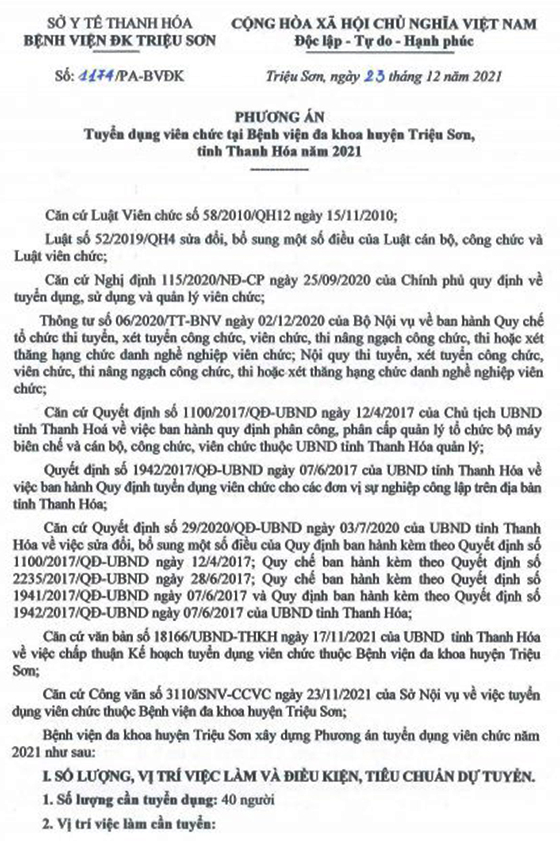 SỞ Y TẾ THANH HÓA
BỆNH VIỆN ĐK TRIỆU SƠN

CỘNG HÒA XÃ HỘI CHỦ NGHĨA VIỆT NAM
Độc lập - Tự do - Hạnh phúc

Số: 1174/PA-BVĐK

Triệu Sơn, ngày 23 tháng 12 năm 2021

PHƯƠNG ÁN
Tuyển dụng viên chức tại Bệnh viện đa khoa huyện Triệu Sơn, tỉnh Thanh Hóa năm 2021

Căn cứ Luật Viên chức số 58/2010/QH12 ngày 15/11/2010;

Luật số 52/2019/QH4 sửa đổi, bổ sung một số điều của Luật cán bộ, công chức và Luật viên chức;

Căn cứ Nghị định 115/2020/NĐ-CP ngày 25/09/2020 của Chính phủ quy định về tuyển dụng, sử dụng và quản lý viên chức;

Thông tư số 06/2020/TT-BNV ngày 02/12/2020 của Bộ Nội vụ về ban hành Quy chế tổ chức thi tuyển, xét tuyển công chức, viên chức, thi nâng ngạch công chức, thi hoặc xét thăng hạng chức danh nghề nghiệp viên chức; Nội quy thi tuyển, xét tuyển công chức, viên chức, thi nâng ngạch công chức, thi hoặc xét thăng hạng chức danh nghề nghiệp viên chức;

Căn cứ Quyết định số 1100/2017/QĐ-UBND ngày 12/4/2017 của Chủ tịch UBND tỉnh Thanh Hoá về việc ban hành quy định phân công, phân cấp quản lý tổ chức bộ máy biên chế và cán bộ, công chức, viên chức thuộc UBND tỉnh Thanh Hóa quản lý;

Quyết định số 1942/2017/QĐ-UBND ngày 07/6/2017 của UBND tỉnh Thanh Hóa về việc ban hành Quy định tuyển dụng viên chức cho các đơn vị sự nghiệp công lập trên địa bàn tỉnh Thanh Hóa;

Căn cứ Quyết định số 29/2020/QĐ-UBND ngày 03/7/2020 của UBND tỉnh Thanh Hóa về việc sửa đổi, bổ sung một số điều của Quy định ban hành kèm theo Quyết định số 1100/2017/QĐ-UBND ngày 12/4/2017; Quy chế ban hành kèm theo Quyết định số 2235/2017/QĐ-UBND ngày 28/6/2017; Quy chế ban hành kèm theo Quyết định số 1941/2017/QĐ-UBND ngày 07/6/2017 và Quy định ban hành kèm theo Quyết định số 1942/2017/QĐ-UBND ngày 07/6/2017 của UBND tỉnh Thanh Hóa;

Căn cứ văn bản số 18166/UBND-THKH ngày 17/11/2021 của UBND tỉnh Thanh Hóa về việc chấp thuận Kế hoạch tuyển dụng viên chức thuộc Bệnh viện đa khoa huyện Triệu Sơn;

Căn cứ Công văn số 3110/SNV-CCVC ngày 23/11/2021 của Sở Nội vụ về việc tuyển dụng viên chức thuộc Bệnh viện đa khoa huyện Triệu Sơn;

Bệnh viện đa khoa huyện Triệu Sơn xây dựng Phương án tuyển dụng viên chức năm 2021 như sau:

I. SỐ LƯỢNG, VỊ TRÍ VIỆC LÀM VÀ ĐIỀU KIỆN, TIÊU CHUẨN DỰ TUYỂN.

1. Số lượng cần tuyển dụng: 40 người

2. Vị trí việc làm cần tuyển: